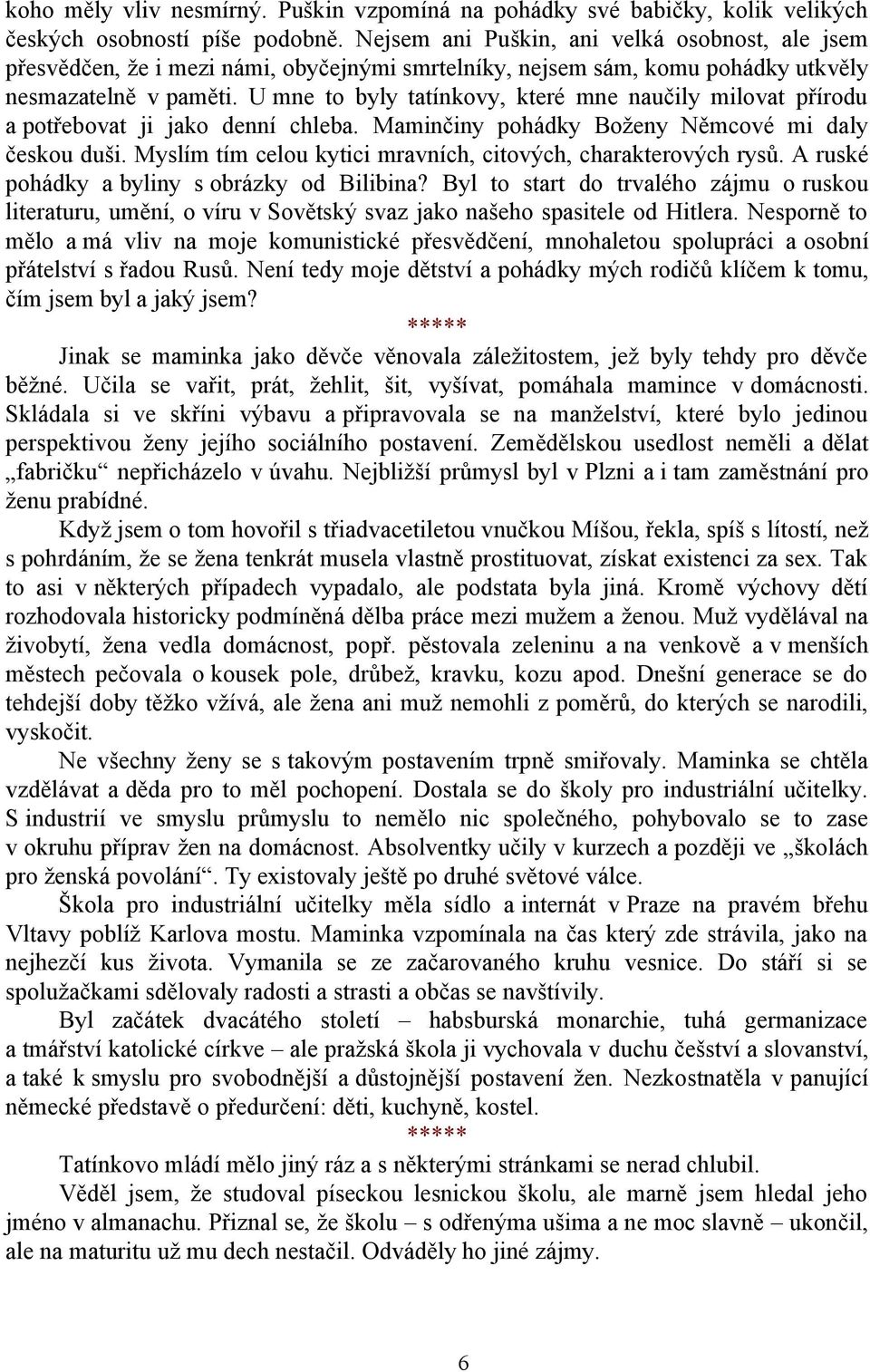 koho měly vliv nesmírný. Puškin vzpomíná na pohádky své babičky, kolik velikých českých osobností píše podobně. Nejsem ani Puškin, ani velká osobnost, ale jsem přesvědčen, že i mezi námi, obyčejnými smrtelníky, nejsem sám, komu pohádky utkvěly nesmazatelně v paměti. U mne to byly tatínkovy, které mne naučily milovat přírodu a potřebovat ji jako denní chleba. Maminčiny pohádky Boženy Němcové mi daly českou duši. Myslím tím celou kytici mravních, citových, charakterových rysů. A ruské pohádky a byliny s obrázky od Bilibina? Byl to start do trvalého zájmu o ruskou literaturu, umění, o víru v Sovětský svaz jako našeho spasitele od Hitlera. Nesporně to mělo a má vliv na moje komunistické přesvědčení, mnohaletou spolupráci a osobní přátelství s řadou Rusů. Není tedy moje dětství a pohádky mých rodičů klíčem k tomu, čím jsem byl a jaký jsem?

*****

Jinak se maminka jako děvče věnovala záležitostem, jež byly tehdy pro děvče běžné. Učila se vařit, prát, žehlit, šit, vyšívat, pomáhala mamince v domácnosti. Skládala si ve skříni výbavu a připravovala se na manželství, které bylo jedinou perspektivou ženy jejího sociálního postavení. Zemědělskou usedlost neměli a dělat „fabričku“ nepřicházelo v úvahu. Nejbližší průmysl byl v Plzni a i tam zaměstnání pro ženu prabídné.

Když jsem o tom hovořil s třiadvacetiletou vnučkou Míšou, řekla, spíš s lítostí, než s pohrdáním, že se žena tenkrát musela vlastně prostituovat, získat existenci za sex. Tak to asi v některých případech vypadalo, ale podstata byla jiná. Kromě výchovy dětí rozhodovala historicky podmíněná dělba práce mezi mužem a ženou. Muž vydělával na živobytí, žena vedla domácnost, popř. pěstovala zeleninu a na venkově a v menších městech pečovala o kousek pole, drůbež, kravku, kozu apod. Dnešní generace se do tehdejší doby těžko vžívá, ale žena ani muž nemohli z poměrů, do kterých se narodili, vyskočit.

Ne všechny ženy se s takovým postavením trpně smiřovaly. Maminka se chtěla vzdělávat a děda pro to měl pochopení. Dostala se do školy pro industriální učitelky. S industrií ve smyslu průmyslu to nemělo nic společného, pohybovalo se to zase v okruhu příprav žen na domácnost. Absolventky učily v kurzech a později ve „školách pro ženská povolání“. Ty existovaly ještě po druhé světové válce.

Škola pro industriální učitelky měla sídlo a internát v Praze na pravém břehu Vltavy poblíž Karlova mostu. Maminka vzpomínala na čas který zde strávila, jako na nejhezčí kus života. Vymanila se ze začarovaného kruhu vesnice. Do stáří si se spolužačkami sdělovaly radosti a strasti a občas se navštívily.

Byl začátek dvacátého století – habsburská monarchie, tuhá germanizace a tmářství katolické církve – ale pražská škola ji vychovala v duchu češství a slovanství, a také k smyslu pro svobodnější a důstojnější postavení žen. Nezkostnatěla v panující německé představě o předurčení: děti, kuchyně, kostel.

*****

Tatínkovo mládí mělo jiný ráz a s některými stránkami se nerad chlubil.

Věděl jsem, že studoval píseckou lesnickou školu, ale marně jsem hledal jeho jméno v almanachu. Přiznal se, že školu – s odřenýma ušima a ne moc slavně – ukončil, ale na maturitu už mu dech nestačil. Odváděly ho jiné zájmy.

6